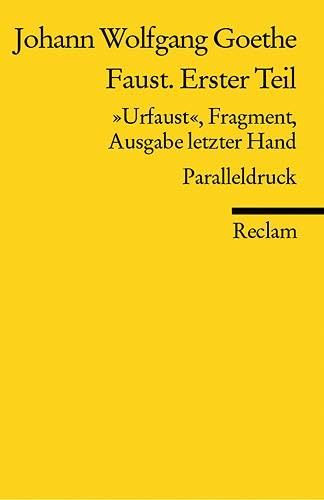 Johann Wolfgang Goethe

Faust. Erster Teil

»Urfaust«, Fragment, Ausgabe letzter Hand

Paralleldruck

Reclam